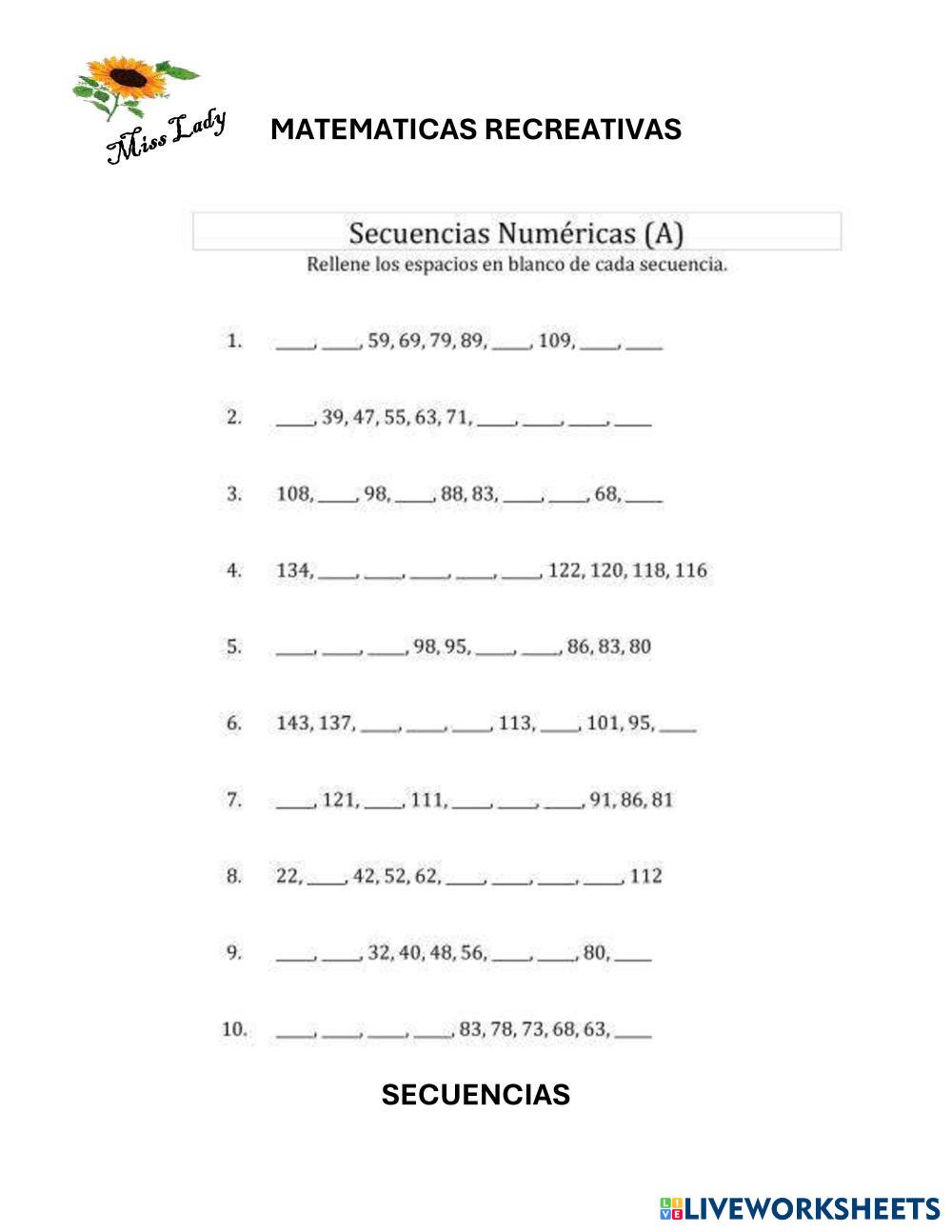 Miss Lady

MATEMATICAS RECREATIVAS

Secuencias Numéricas (A)

Rellene los espacios en blanco de cada secuencia.

1. ____, ____, 59, 69, 79, 89, ____, 109, ____, ____

2. ____, 39, 47, 55, 63, 71, ____, ____, ____, ____

3. 108, ____, 98, ____, 88, 83, ____, ____, 68, ____

4. 134, ____, ____, ____, ____, ____, 122, 120, 118, 116

5. ____, ____, ____, 98, 95, ____, ____, 86, 83, 80

6. 143, 137, ____, ____, ____, 113, ____, 101, 95, ____

7. ____, 121, ____, 111, ____, ____, ____, 91, 86, 81

8. 22, ____, 42, 52, 62, ____, ____, ____, ____, 112

9. ____, ____, 32, 40, 48, 56, ____, ____, 80, ____

10. ____, ____, ____, ____, 83, 78, 73, 68, 63, ____

SECUENCIAS

LIVEWORKSHEETS